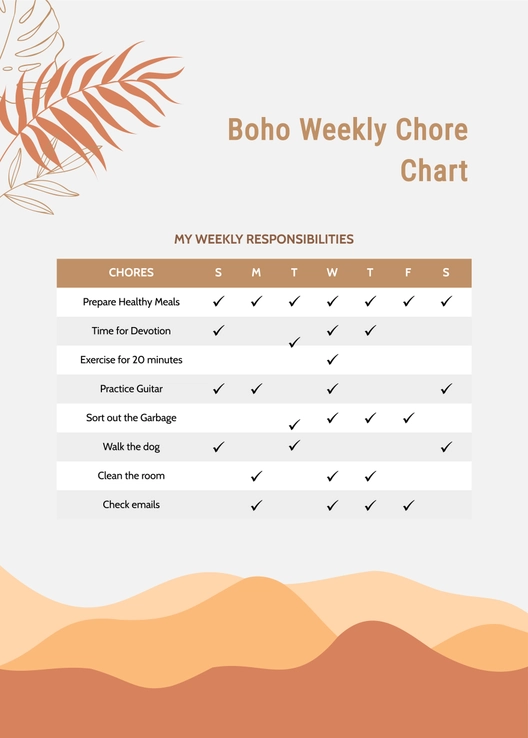 Boho Weekly Chore Chart

MY WEEKLY RESPONSIBILITIES

| CHORES | S | M | T | W | T | F | S |
|---|---|---|---|---|---|---|---|
| Prepare Healthy Meals | ✓ | ✓ | ✓ | ✓ | ✓ | ✓ | ✓ |
| Time for Devotion | ✓ |  | ✓ | ✓ | ✓ |  |  |
| Exercise for 20 minutes |  |  |  | ✓ |  |  |  |
| Practice Guitar | ✓ | ✓ |  | ✓ |  |  | ✓ |
| Sort out the Garbage |  |  | ✓ | ✓ | ✓ | ✓ |  |
| Walk the dog | ✓ |  | ✓ |  |  |  | ✓ |
| Clean the room |  | ✓ |  | ✓ | ✓ |  |  |
| Check emails |  | ✓ |  | ✓ | ✓ | ✓ |  |